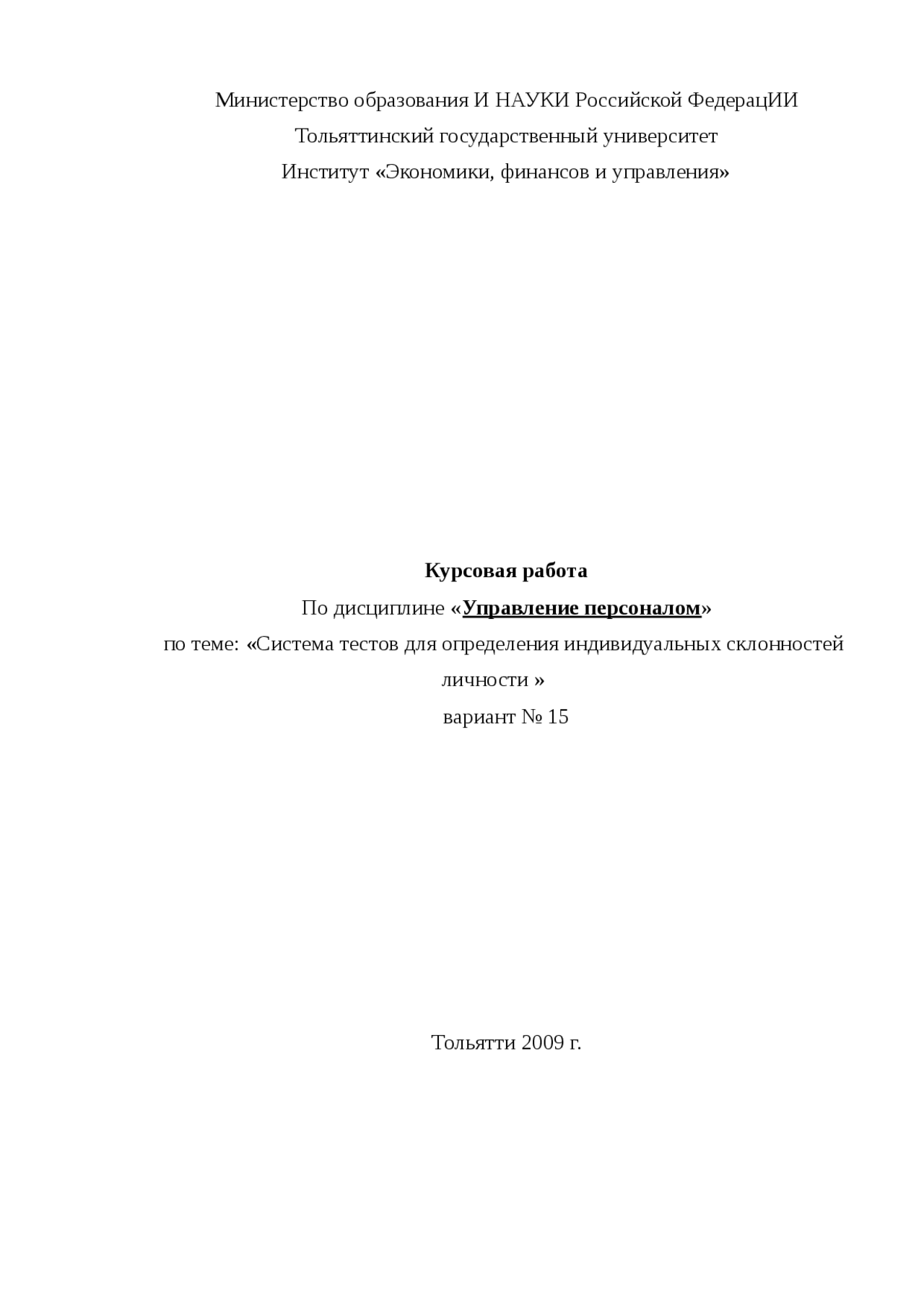 Министерство образования И НАУКИ Российской ФедерацИИ
Тольяттинский государственный университет
Институт «Экономики, финансов и управления»

Курсовая работа
По дисциплине «Управление персоналом»
по теме: «Система тестов для определения индивидуальных склонностей личности »
вариант № 15

Тольятти 2009 г.